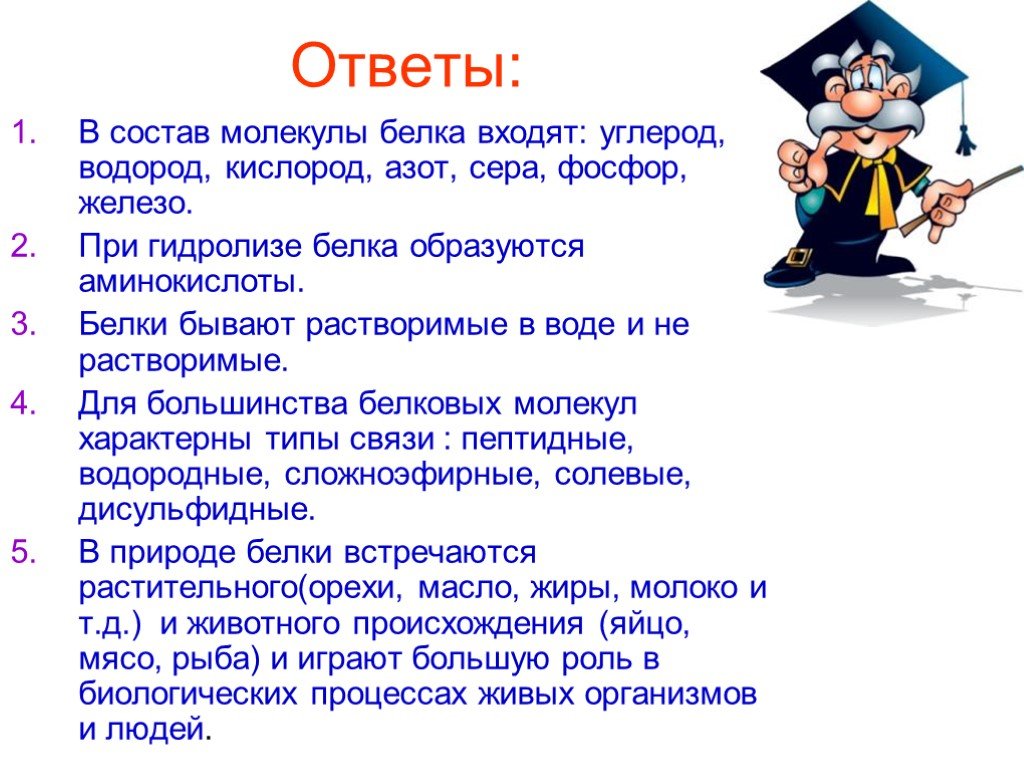 Ответы:

1. В состав молекулы белка входят: углерод, водород, кислород, азот, сера, фосфор, железо.

2. При гидролизе белка образуются аминокислоты.

3. Белки бывают растворимые в воде и не растворимые.

4. Для большинства белковых молекул характерны типы связи : пептидные, водородные, сложноэфирные, солевые, дисульфидные.

5. В природе белки встречаются растительного(орехи, масло, жиры, молоко и т.д.) и животного происхождения (яйцо, мясо, рыба) и играют большую роль в биологических процессах живых организмов и людей.